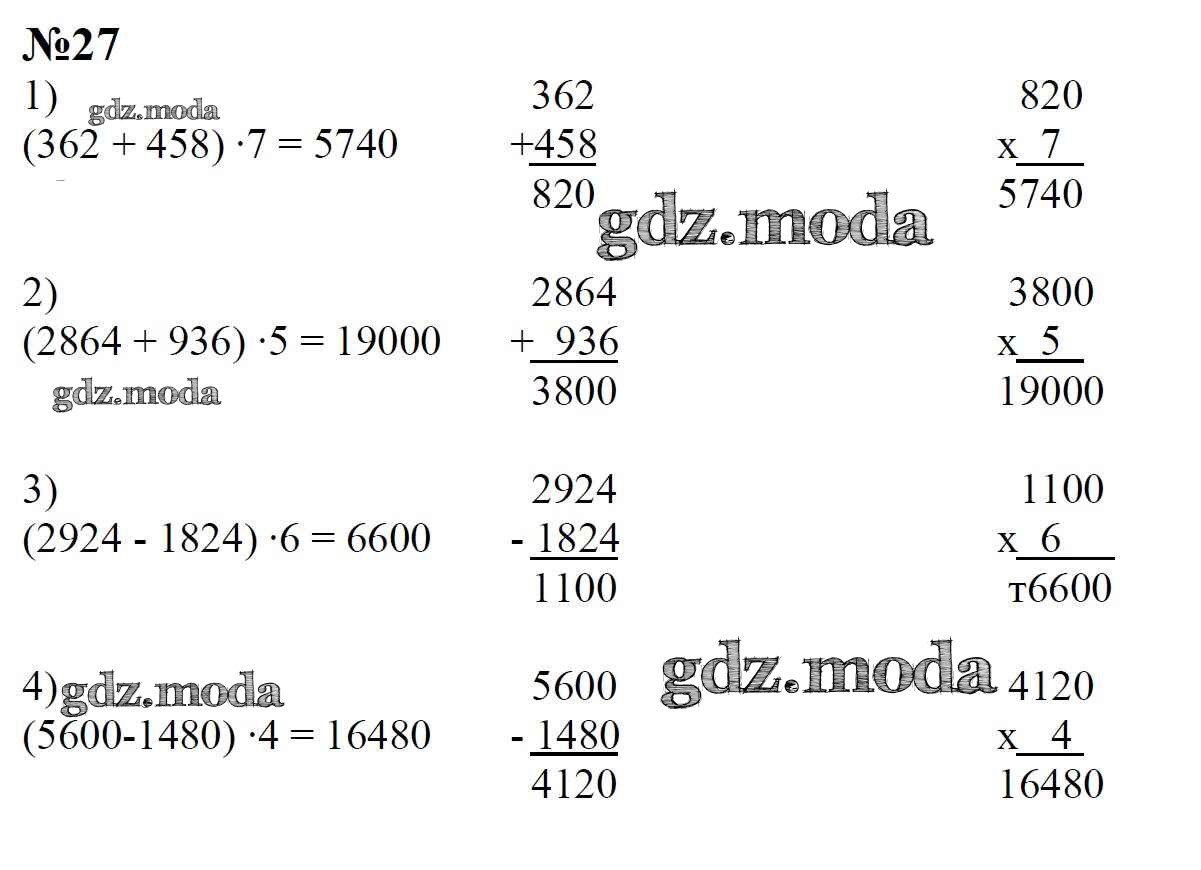 №27

1)
$(362 + 458) \cdot 7 = 5740$

362
+458
820

820
x 7
5740

2)
$(2864 + 936) \cdot 5 = 19000$

2864
+ 936
3800

3800
x 5
19000

3)
$(2924 - 1824) \cdot 6 = 6600$

2924
- 1824
1100

1100
x 6
т6600

4)
$(5600-1480) \cdot 4 = 16480$

5600
- 1480
4120

4120
x 4
16480

gdz.moda